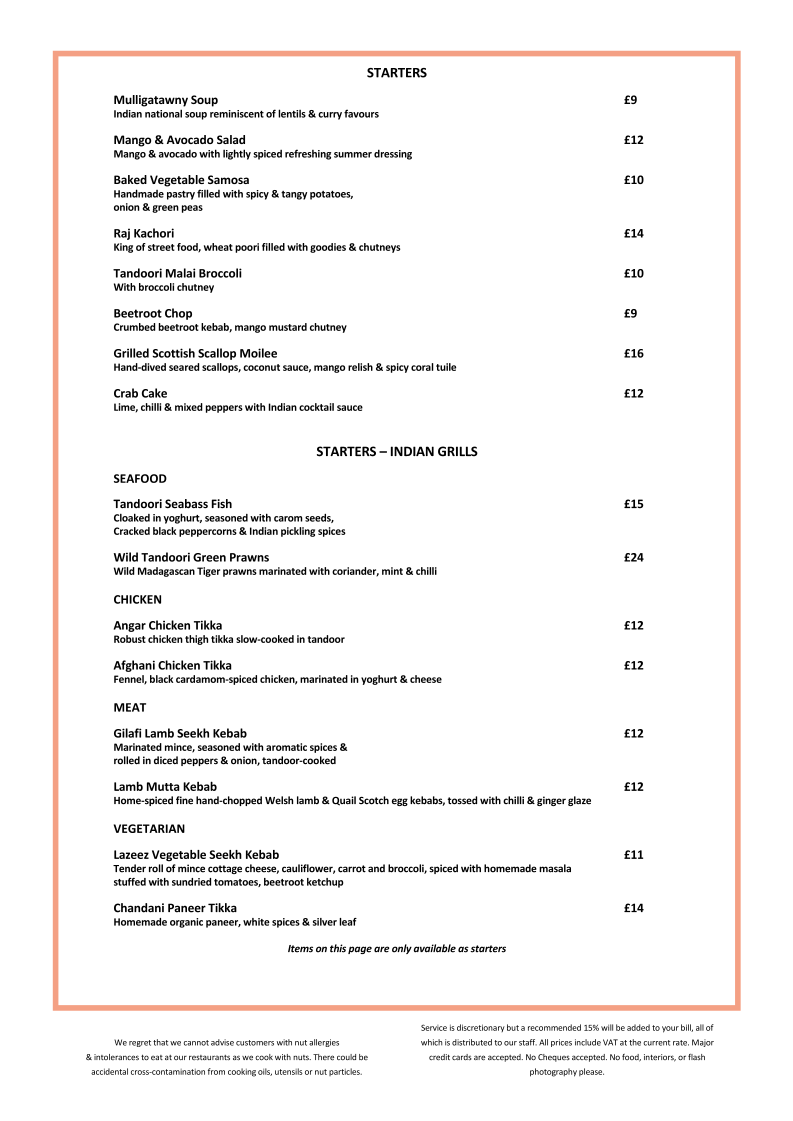 STARTERS

Mulligatawny Soup £9
Indian national soup reminiscent of lentils & curry favours

Mango & Avocado Salad £12
Mango & avocado with lightly spiced refreshing summer dressing

Baked Vegetable Samosa £10
Handmade pastry filled with spicy & tangy potatoes, onion & green peas

Raj Kachori £14
King of street food, wheat poori filled with goodies & chutneys

Tandoori Malai Broccoli £10
With broccoli chutney

Beetroot Chop £9
Crumbed beetroot kebab, mango mustard chutney

Grilled Scottish Scallop Moilee £16
Hand-dived seared scallops, coconut sauce, mango relish & spicy coral tuile

Crab Cake £12
Lime, chilli & mixed peppers with Indian cocktail sauce

STARTERS – INDIAN GRILLS

SEAFOOD

Tandoori Seabass Fish £15
Cloaked in yoghurt, seasoned with carom seeds, Cracked black peppercorns & Indian pickling spices

Wild Tandoori Green Prawns £24
Wild Madagascan Tiger prawns marinated with coriander, mint & chilli

CHICKEN

Angar Chicken Tikka £12
Robust chicken thigh tikka slow-cooked in tandoor

Afghani Chicken Tikka £12
Fennel, black cardamom-spiced chicken, marinated in yoghurt & cheese

MEAT

Gilafi Lamb Seekh Kebab £12
Marinated mince, seasoned with aromatic spices & rolled in diced peppers & onion, tandoor-cooked

Lamb Mutta Kebab £12
Home-spiced fine hand-chopped Welsh lamb & Quail Scotch egg kebabs, tossed with chilli & ginger glaze

VEGETARIAN

Lazeez Vegetable Seekh Kebab £11
Tender roll of mince cottage cheese, cauliflower, carrot and broccoli, spiced with homemade masala stuffed with sundried tomatoes, beetroot ketchup

Chandani Paneer Tikka £14
Homemade organic paneer, white spices & silver leaf

Items on this page are only available as starters

We regret that we cannot advise customers with nut allergies & intolerances to eat at our restaurants as we cook with nuts. There could be accidental cross-contamination from cooking oils, utensils or nut particles.

Service is discretionary but a recommended 15% will be added to your bill, all of which is distributed to our staff. All prices include VAT at the current rate. Major credit cards are accepted. No Cheques accepted. No food, interiors, or flash photography please.